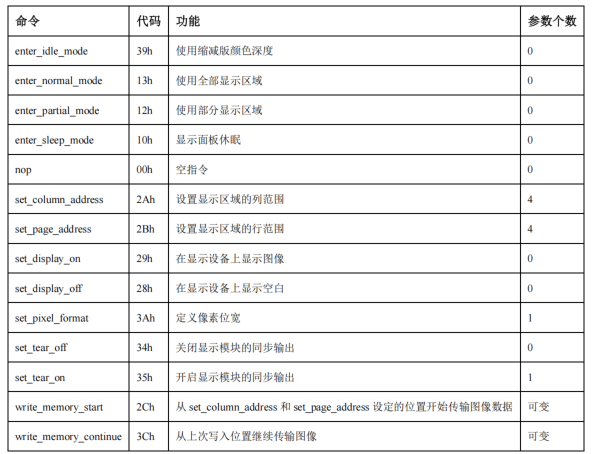 | 命令 | 代码 | 功能 | 参数个数 |
|---|---|---|---|
| enter_idle_mode | 39h | 使用缩减版颜色深度 | 0 |
| enter_normal_mode | 13h | 使用全部显示区域 | 0 |
| enter_partial_mode | 12h | 使用部分显示区域 | 0 |
| enter_sleep_mode | 10h | 显示面板休眠 | 0 |
| nop | 00h | 空指令 | 0 |
| set_column_address | 2Ah | 设置显示区域的列范围 | 4 |
| set_page_address | 2Bh | 设置显示区域的行范围 | 4 |
| set_display_on | 29h | 在显示设备上显示图像 | 0 |
| set_display_off | 28h | 在显示设备上显示空白 | 0 |
| set_pixel_format | 3Ah | 定义像素位宽 | 1 |
| set_tear_off | 34h | 关闭显示模块的同步输出 | 0 |
| set_tear_on | 35h | 开启显示模块的同步输出 | 1 |
| write_memory_start | 2Ch | 从 set_column_address 和 set_page_address 设定的位置开始传输图像数据 | 可变 |
| write_memory_continue | 3Ch | 从上次写入位置继续传输图像 | 可变 |